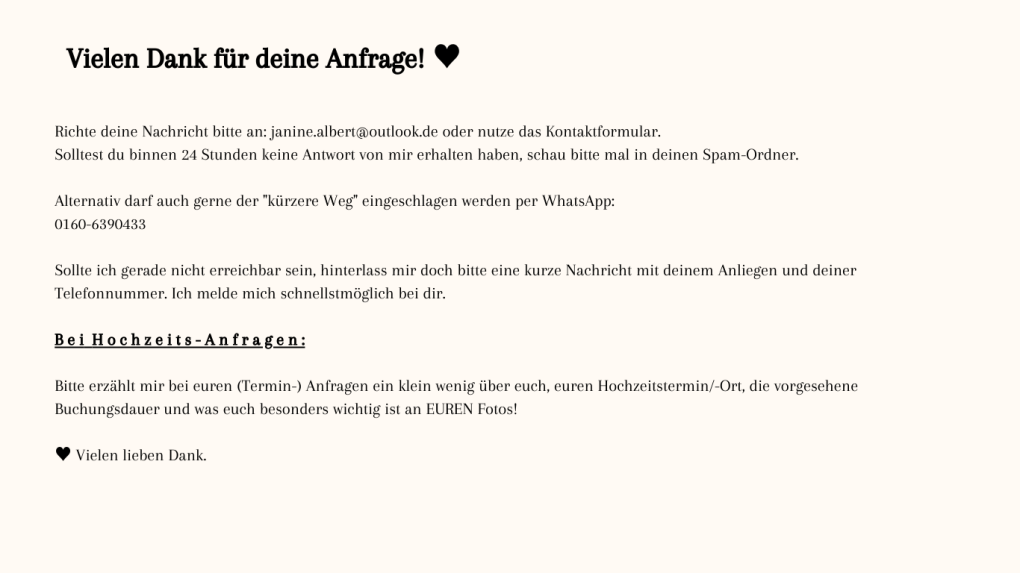 Vielen Dank für deine Anfrage! ♥

Richte deine Nachricht bitte an: janine.albert@outlook.de oder nutze das Kontaktformular.
Solltest du binnen 24 Stunden keine Antwort von mir erhalten haben, schau bitte mal in deinen Spam-Ordner.

Alternativ darf auch gerne der "kürzere Weg" eingeschlagen werden per WhatsApp:
0160-6390433

Sollte ich gerade nicht erreichbar sein, hinterlass mir doch bitte eine kurze Nachricht mit deinem Anliegen und deiner Telefonnummer. Ich melde mich schnellstmöglich bei dir.

Bei Hochzeits-Anfragen:

Bitte erzählt mir bei euren (Termin-) Anfragen ein klein wenig über euch, euren Hochzeitstermin/-Ort, die vorgesehene Buchungsdauer und was euch besonders wichtig ist an EUREN Fotos!

♥ Vielen lieben Dank.